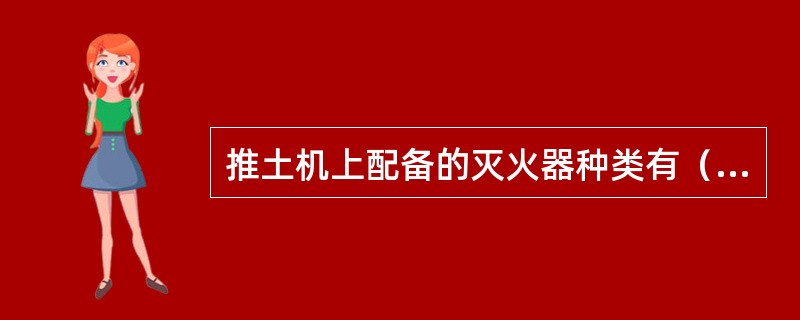 推土机上配备的灭火器种类有（...